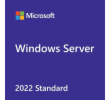 Microsoft

Windows Server

2022 Standard